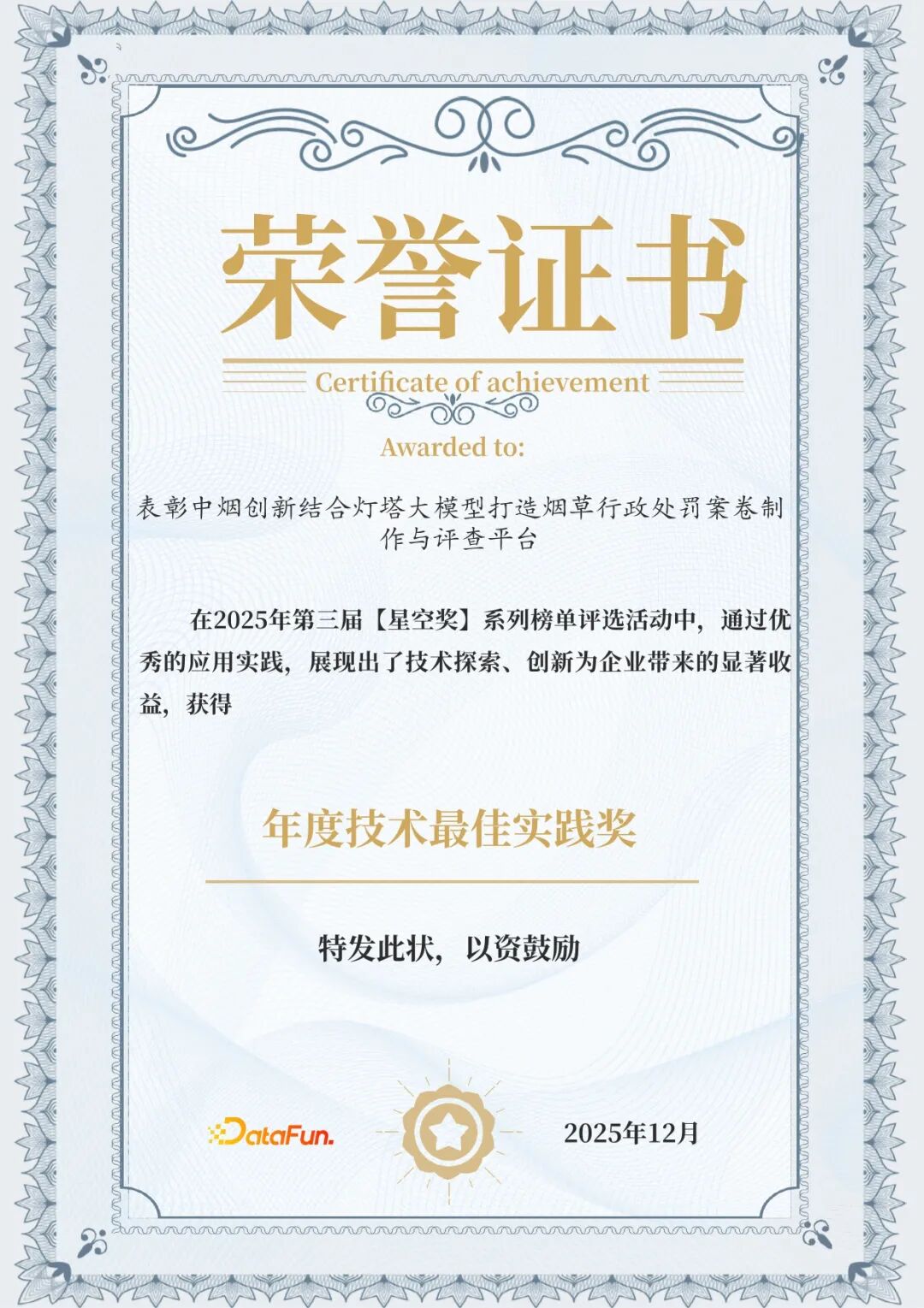 荣誉证书

Certificate of achievement

Awarded to:

表彰中烟创新结合灯塔大模型打造烟草行政处罚案卷制作与评查平台

在2025年第三届【星空奖】系列榜单评选活动中，通过优秀的应用实践，展现出了技术探索、创新为企业带来的显著收益，获得

年度技术最佳实践奖

特发此状，以资鼓励

DataFun.

2025年12月